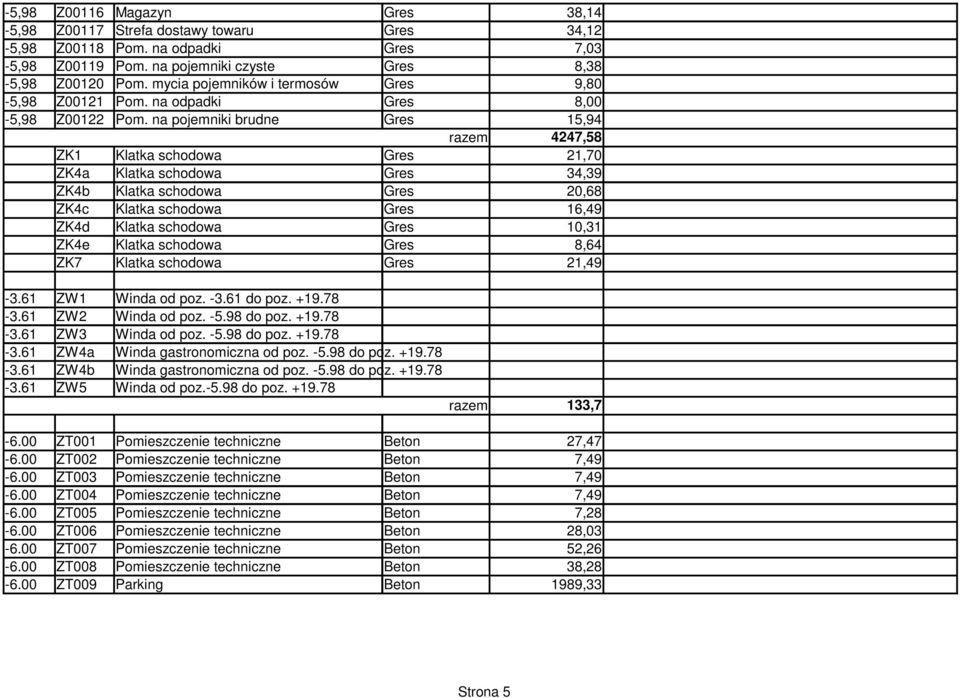 | | | | | |
|---|---|---|---|---|
| -5,98 | Z00116 | Magazyn | Gres | 38,14 |
| -5,98 | Z00117 | Strefa dostawy towaru | Gres | 34,12 |
| -5,98 | Z00118 | Pom. na odpadki | Gres | 7,03 |
| -5,98 | Z00119 | Pom. na pojemniki czyste | Gres | 8,38 |
| -5,98 | Z00120 | Pom. mycia pojemników i termosów | Gres | 9,80 |
| -5,98 | Z00121 | Pom. na odpadki | Gres | 8,00 |
| -5,98 | Z00122 | Pom. na pojemniki brudne | Gres | 15,94 |
| | | | razem | 4247,58 |
| | ZK1 | Klatka schodowa | Gres | 21,70 |
| | ZK4a | Klatka schodowa | Gres | 34,39 |
| | ZK4b | Klatka schodowa | Gres | 20,68 |
| | ZK4c | Klatka schodowa | Gres | 16,49 |
| | ZK4d | Klatka schodowa | Gres | 10,31 |
| | ZK4e | Klatka schodowa | Gres | 8,64 |
| | ZK7 | Klatka schodowa | Gres | 21,49 |
| | | | | |
| -3.61 | ZW1 | Winda od poz. -3.61 do poz. +19.78 | | |
| -3.61 | ZW2 | Winda od poz. -5.98 do poz. +19.78 | | |
| -3.61 | ZW3 | Winda od poz. -5.98 do poz. +19.78 | | |
| -3.61 | ZW4a | Winda gastronomiczna od poz. -5.98 do poz. +19.78 | | |
| -3.61 | ZW4b | Winda gastronomiczna od poz. -5.98 do poz. +19.78 | | |
| -3.61 | ZW5 | Winda od poz.-5.98 do poz. +19.78 | | |
| | | | razem | 133,7 |
| | | | | |
| -6.00 | ZT001 | Pomieszczenie techniczne | Beton | 27,47 |
| -6.00 | ZT002 | Pomieszczenie techniczne | Beton | 7,49 |
| -6.00 | ZT003 | Pomieszczenie techniczne | Beton | 7,49 |
| -6.00 | ZT004 | Pomieszczenie techniczne | Beton | 7,49 |
| -6.00 | ZT005 | Pomieszczenie techniczne | Beton | 7,28 |
| -6.00 | ZT006 | Pomieszczenie techniczne | Beton | 28,03 |
| -6.00 | ZT007 | Pomieszczenie techniczne | Beton | 52,26 |
| -6.00 | ZT008 | Pomieszczenie techniczne | Beton | 38,28 |
| -6.00 | ZT009 | Parking | Beton | 1989,33 |

Strona 5